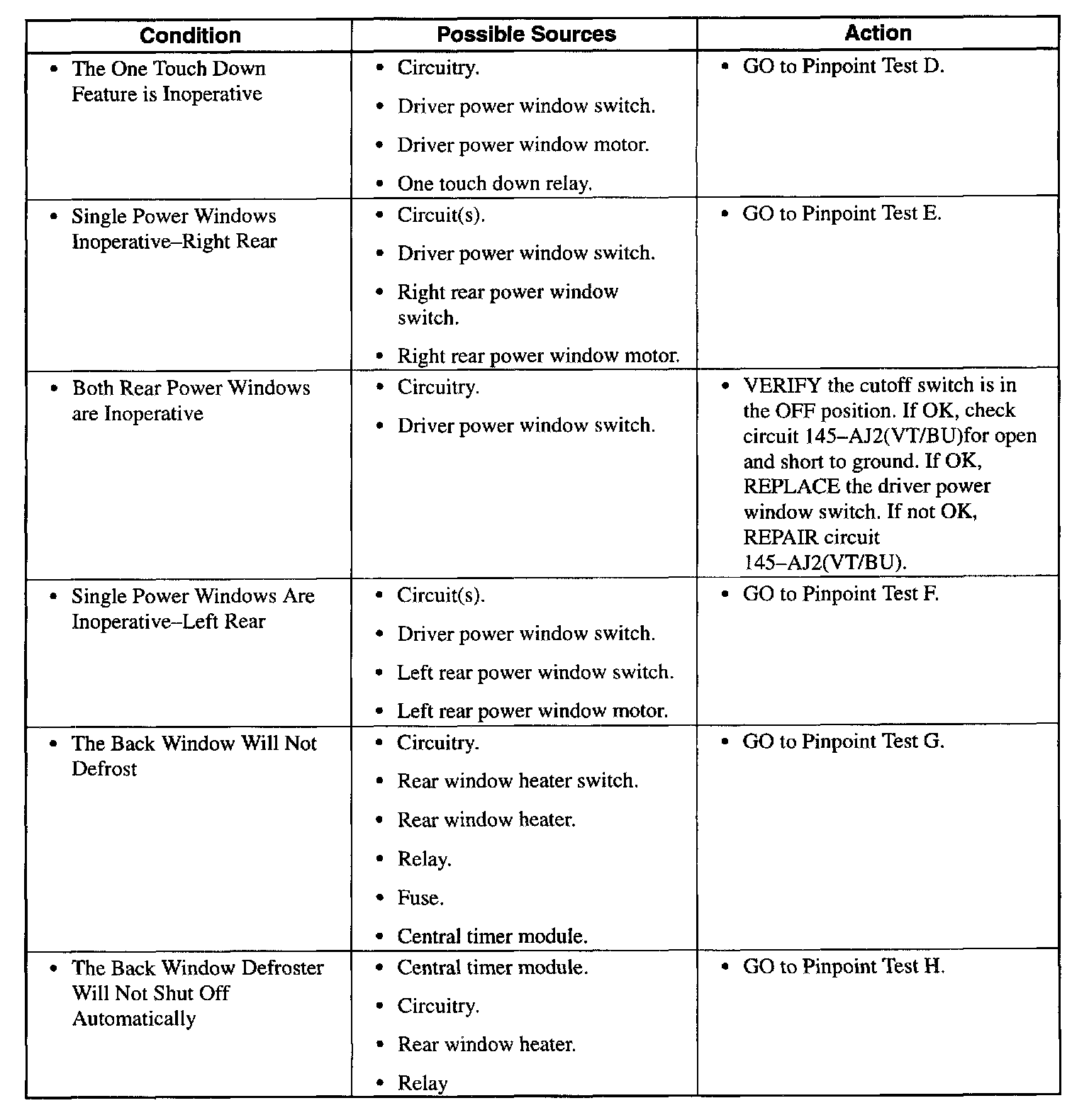 | Condition | Possible Sources | Action |
|---|---|---|
| • The One Touch Down Feature is Inoperative | • Circuitry. • Driver power window switch. • Driver power window motor. • One touch down relay. | • GO to Pinpoint Test D. |
| • Single Power Windows Inoperative–Right Rear | • Circuit(s). • Driver power window switch. • Right rear power window switch. • Right rear power window motor. | • GO to Pinpoint Test E. |
| • Both Rear Power Windows are Inoperative | • Circuitry. • Driver power window switch. | • VERIFY the cutoff switch is in the OFF position. If OK, check circuit 145–AJ2(VT/BU)for open and short to ground. If OK, REPLACE the driver power window switch. If not OK, REPAIR circuit 145–AJ2(VT/BU). |
| • Single Power Windows Are Inoperative–Left Rear | • Circuit(s). • Driver power window switch. • Left rear power window switch. • Left rear power window motor. | • GO to Pinpoint Test F. |
| • The Back Window Will Not Defrost | • Circuitry. • Rear window heater switch. • Rear window heater. • Relay. • Fuse. • Central timer module. | • GO to Pinpoint Test G. |
| • The Back Window Defroster Will Not Shut Off Automatically | • Central timer module. • Circuitry. • Rear window heater. • Relay | • GO to Pinpoint Test H. |